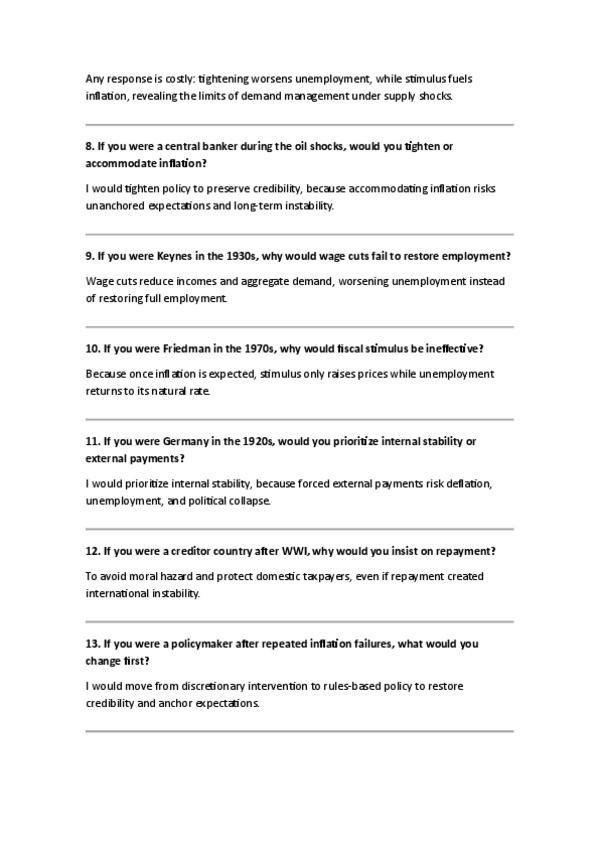 Any response is costly: tightening worsens unemployment, while stimulus fuels inflation, revealing the limits of demand management under supply shocks.

8. If you were a central banker during the oil shocks, would you tighten or accommodate inflation?

I would tighten policy to preserve credibility, because accommodating inflation risks unanchored expectations and long-term instability.

9. If you were Keynes in the 1930s, why would wage cuts fail to restore employment?

Wage cuts reduce incomes and aggregate demand, worsening unemployment instead of restoring full employment.

10. If you were Friedman in the 1970s, why would fiscal stimulus be ineffective?

Because once inflation is expected, stimulus only raises prices while unemployment returns to its natural rate.

11. If you were Germany in the 1920s, would you prioritize internal stability or external payments?

I would prioritize internal stability, because forced external payments risk deflation, unemployment, and political collapse.

12. If you were a creditor country after WWI, why would you insist on repayment?

To avoid moral hazard and protect domestic taxpayers, even if repayment created international instability.

13. If you were a policymaker after repeated inflation failures, what would you change first?

I would move from discretionary intervention to rules-based policy to restore credibility and anchor expectations.